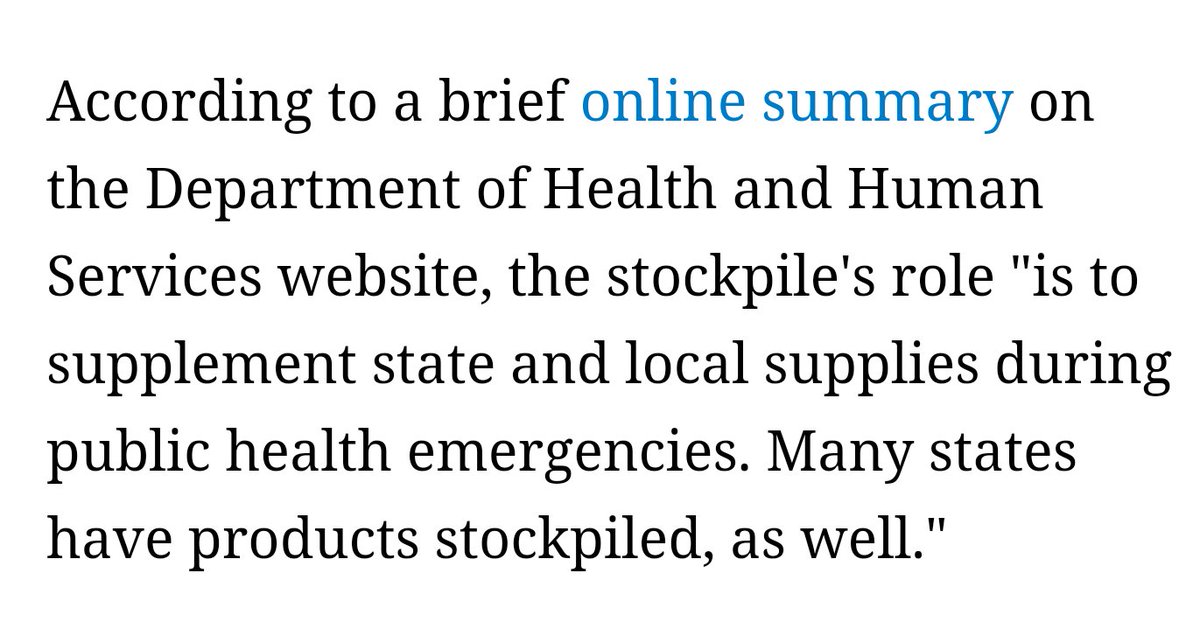 According to a brief online summary on the Department of Health and Human Services website, the stockpile's role "is to supplement state and local supplies during public health emergencies. Many states have products stockpiled, as well."